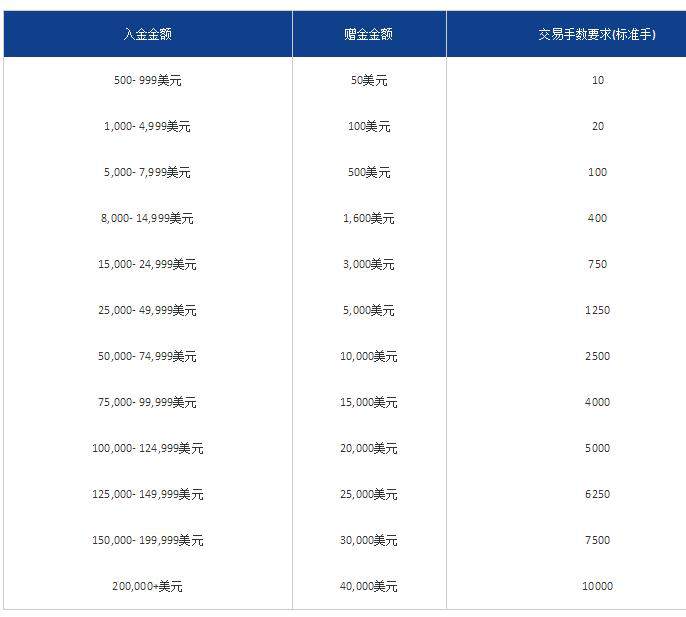 | 入金金额 | 赠金金额 | 交易手数要求(标准手) |
|---|---|---|
| 500- 999美元 | 50美元 | 10 |
| 1,000- 4,999美元 | 100美元 | 20 |
| 5,000- 7,999美元 | 500美元 | 100 |
| 8,000- 14,999美元 | 1,600美元 | 400 |
| 15,000- 24,999美元 | 3,000美元 | 750 |
| 25,000- 49,999美元 | 5,000美元 | 1250 |
| 50,000- 74,999美元 | 10,000美元 | 2500 |
| 75,000- 99,999美元 | 15,000美元 | 4000 |
| 100,000- 124,999美元 | 20,000美元 | 5000 |
| 125,000- 149,999美元 | 25,000美元 | 6250 |
| 150,000- 199,999美元 | 30,000美元 | 7500 |
| 200,000+美元 | 40,000美元 | 10000 |